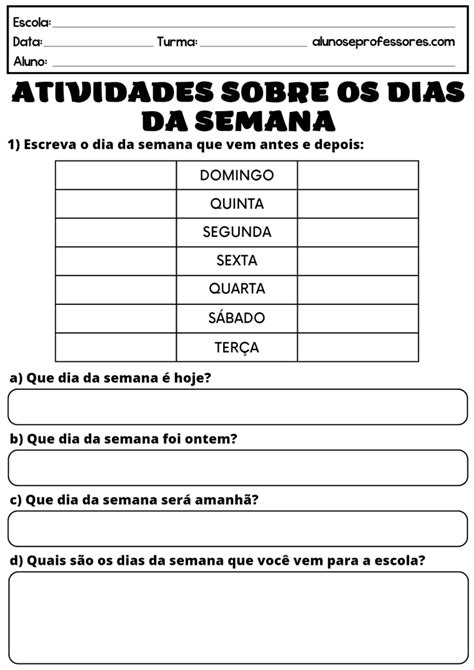 Escola: ____
Data: ____ Turma: ____ alunoseprofessores.com
Aluno: ____

ATIVIDADES SOBRE OS DIAS DA SEMANA

1) Escreva o dia da semana que vem antes e depois:

|  | DOMINGO |  |
|---|---|---|
|  | QUINTA |  |
|  | SEGUNDA |  |
|  | SEXTA |  |
|  | QUARTA |  |
|  | SÁBADO |  |
|  | TERÇA |  |

a) Que dia da semana é hoje?

b) Que dia da semana foi ontem?

c) Que dia da semana será amanhã?

d) Quais são os dias da semana que você vem para a escola?